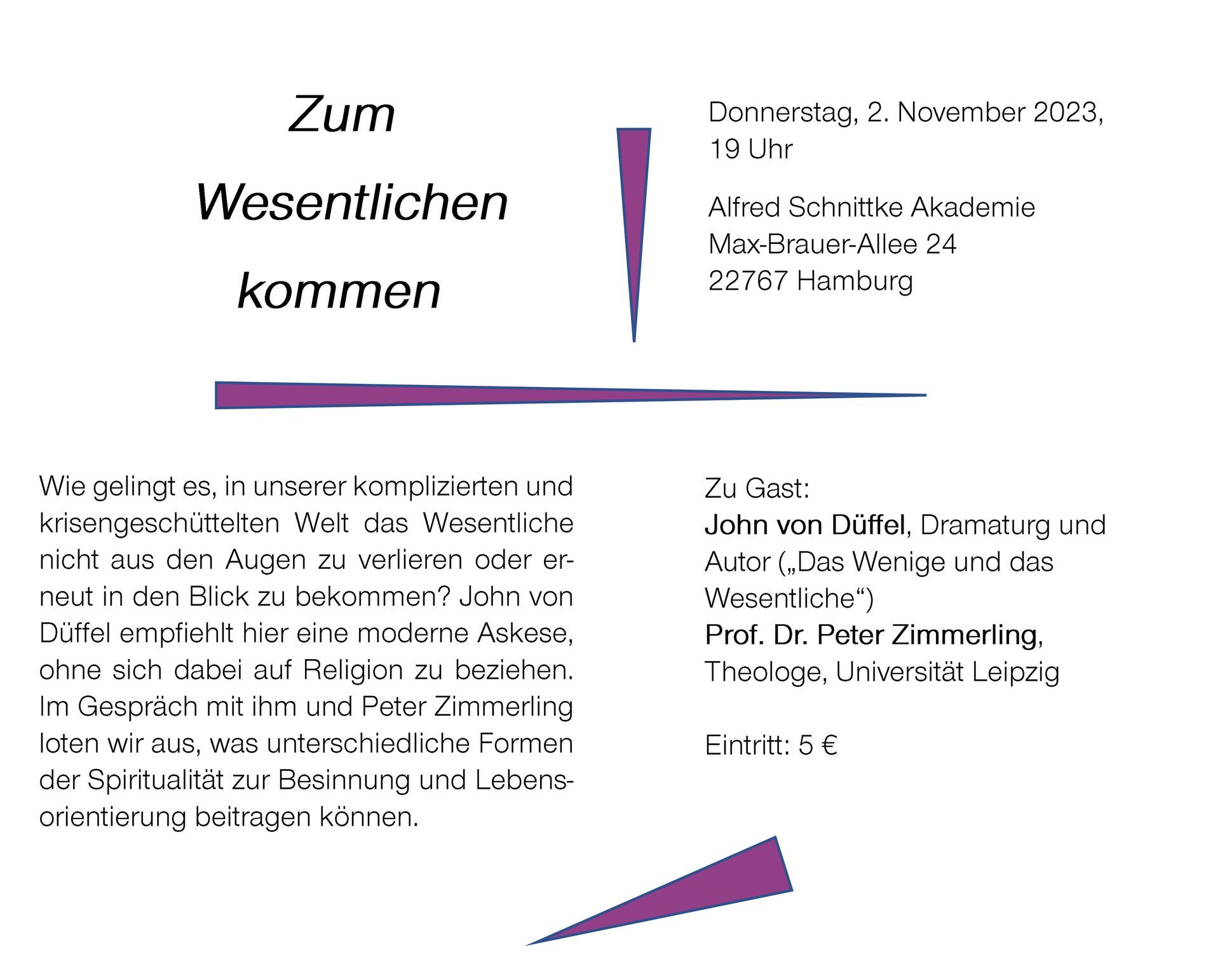 Zum Wesentlichen kommen

Donnerstag, 2. November 2023, 19 Uhr

Alfred Schnittke Akademie
Max-Brauer-Allee 24
22767 Hamburg

Wie gelingt es, in unserer komplizierten und krisengeschüttelten Welt das Wesentliche nicht aus den Augen zu verlieren oder erneut in den Blick zu bekommen? John von Düffel empfiehlt hier eine moderne Askese, ohne sich dabei auf Religion zu beziehen. Im Gespräch mit ihm und Peter Zimmerling loten wir aus, was unterschiedliche Formen der Spiritualität zur Besinnung und Lebensorientierung beitragen können.

Zu Gast:
John von Düffel, Dramaturg und Autor („Das Wenige und das Wesentliche“)
Prof. Dr. Peter Zimmerling, Theologe, Universität Leipzig

Eintritt: 5 €